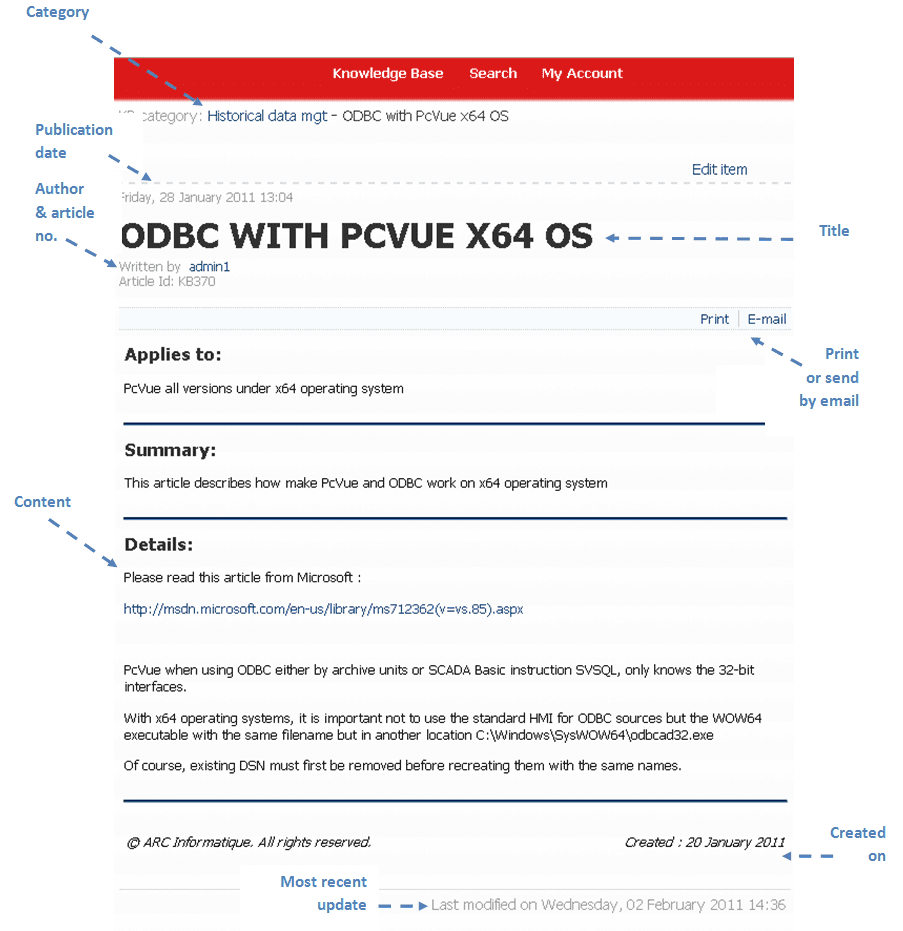 Category

Knowledge Base Search My Account

KB category: Historical data mgt - ODBC with PcVue x64 OS

Publication date

Edit item

Author & article no.

Friday, 28 January 2011 13:04

ODBC WITH PCVUE X64 OS

Title

Written by admin1
Article Id: KB370

Print E-mail

Print or send by email

Applies to:

PcVue all versions under x64 operating system

Summary:

This article describes how make PcVue and ODBC work on x64 operating system

Content

Details:

Please read this article from Microsoft :

http://msdn.microsoft.com/en-us/library/ms712362(v=vs.85).aspx

PcVue when using ODBC either by archive units or SCADA Basic instruction SVSQL, only knows the 32-bit interfaces.

With x64 operating systems, it is important not to use the standard HMI for ODBC sources but the WOW64 executable with the same filename but in another location C:\Windows\SysWOW64\odbcad32.exe

Of course, existing DSN must first be removed before recreating them with the same names.

© ARC Informatique. All rights reserved.

Created : 20 January 2011

Created on

Most recent update

Last modified on Wednesday, 02 February 2011 14:36